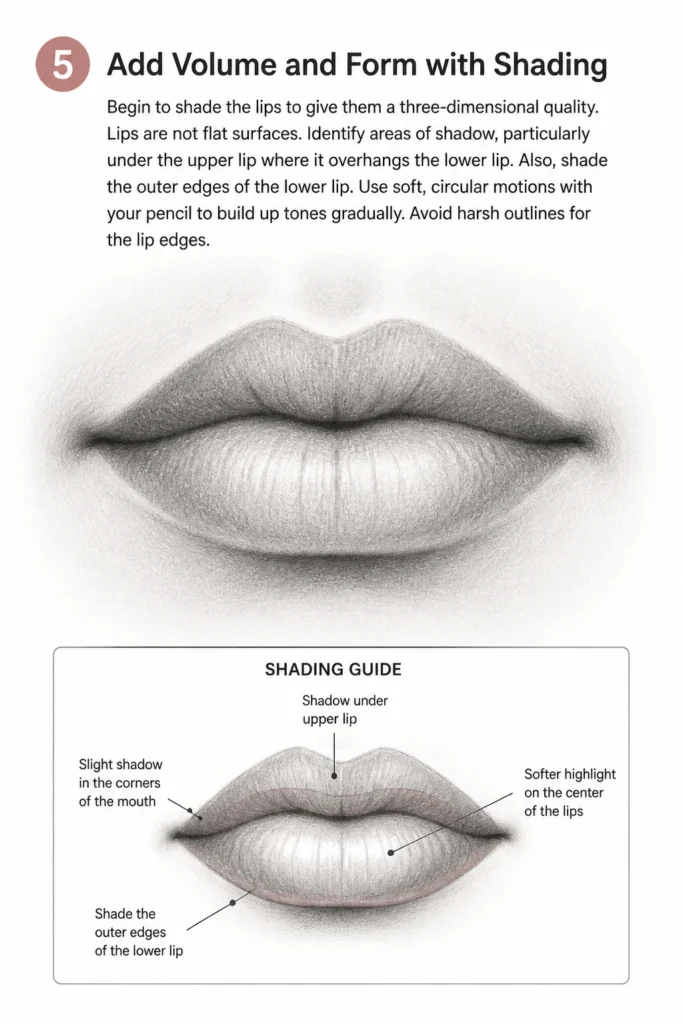 5

Add Volume and Form with Shading

Begin to shade the lips to give them a three-dimensional quality. Lips are not flat surfaces. Identify areas of shadow, particularly under the upper lip where it overhangs the lower lip. Also, shade the outer edges of the lower lip. Use soft, circular motions with your pencil to build up tones gradually. Avoid harsh outlines for the lip edges.

SHADING GUIDE

Shadow under
upper lip

Slight shadow
in the corners
of the mouth

Softer highlight
on the center
of the lips

Shade the
outer edges
of the lower lip